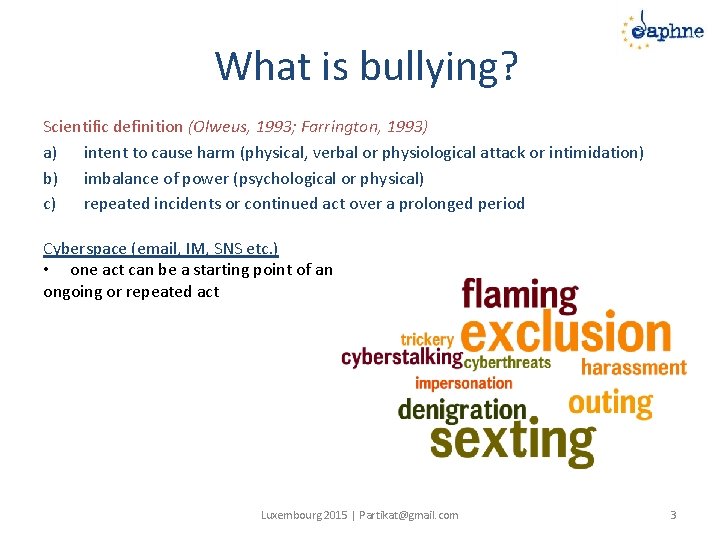 daphne

What is bullying?

Scientific definition (Olweus, 1993; Farrington, 1993)

a) intent to cause harm (physical, verbal or physiological attack or intimidation)
b) imbalance of power (psychological or physical)
c) repeated incidents or continued act over a prolonged period

Cyberspace (email, IM, SNS etc.)
• one act can be a starting point of an ongoing or repeated act

flaming
trickery
exclusion
cyberstalking
cyberthreats
harassment
impersonation
denigration
outing
sexting

Luxembourg 2015 | Partikat@gmail.com

3